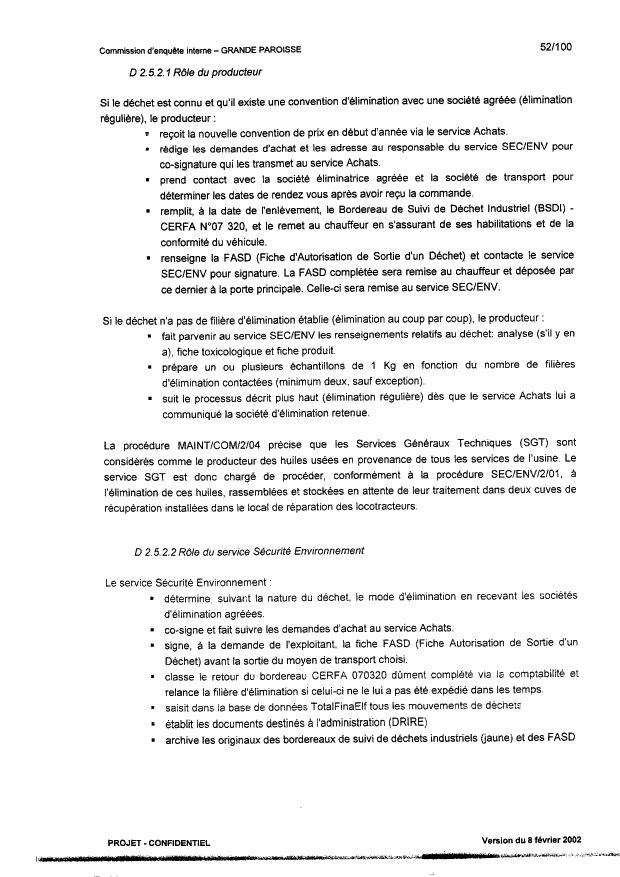 Commission d'enquête interne – GRANDE PAROISSE

52/100

D 2.5.2.1 Rôle du producteur

Si le déchet est connu et qu'il existe une convention d'élimination avec une société agréée (élimination régulière), le producteur :

- reçoit la nouvelle convention de prix en début d'année via le service Achats.
- rédige les demandes d'achat et les adresse au responsable du service SEC/ENV pour co-signature qui les transmet au service Achats.
- prend contact avec la société éliminatrice agréée et la société de transport pour déterminer les dates de rendez vous après avoir reçu la commande.
- remplit, à la date de l'enlèvement, le Bordereau de Suivi de Déchet Industriel (BSDI) - CERFA N°07 320, et le remet au chauffeur en s'assurant de ses habilitations et de la conformité du véhicule.
- renseigne la FASD (Fiche d'Autorisation de Sortie d'un Déchet) et contacte le service SEC/ENV pour signature. La FASD complétée sera remise au chauffeur et déposée par ce dernier à la porte principale. Celle-ci sera remise au service SEC/ENV.

Si le déchet n'a pas de filière d'élimination établie (élimination au coup par coup), le producteur :

- fait parvenir au service SEC/ENV les renseignements relatifs au déchet: analyse (s'il y en a), fiche toxicologique et fiche produit.
- prépare un ou plusieurs échantillons de 1 Kg en fonction du nombre de filières d'élimination contactées (minimum deux, sauf exception).
- suit le processus décrit plus haut (élimination régulière) dès que le service Achats lui a communiqué la société d'élimination retenue.

La procédure MAINT/COM/2/04 précise que les Services Généraux Techniques (SGT) sont considérés comme le producteur des huiles usées en provenance de tous les services de l'usine. Le service SGT est donc chargé de procéder, conformément à la procédure SEC/ENV/2/01, à l'élimination de ces huiles, rassemblées et stockées en attente de leur traitement dans deux cuves de récupération installées dans le local de réparation des locotracteurs.

D 2.5.2.2 Rôle du service Sécurité Environnement

Le service Sécurité Environnement :

- détermine, suivant la nature du déchet, le mode d'élimination en recevant les sociétés d'élimination agréées.
- co-signe et fait suivre les demandes d'achat au service Achats.
- signe, à la demande de l'exploitant, la fiche FASD (Fiche Autorisation de Sortie d'un Déchet) avant la sortie du moyen de transport choisi.
- classe le retour du bordereau CERFA 070320 dûment complété via la comptabilité et relance la filière d'élimination si celui-ci ne lui a pas été expédié dans les temps.
- saisit dans la base de données TotalFinaElf tous les mouvements de déchets
- établit les documents destinés à l'administration (DRIRE)
- archive les originaux des bordereaux de suivi de déchets industriels (jaune) et des FASD

PROJET - CONFIDENTIEL

Version du 8 février 2002